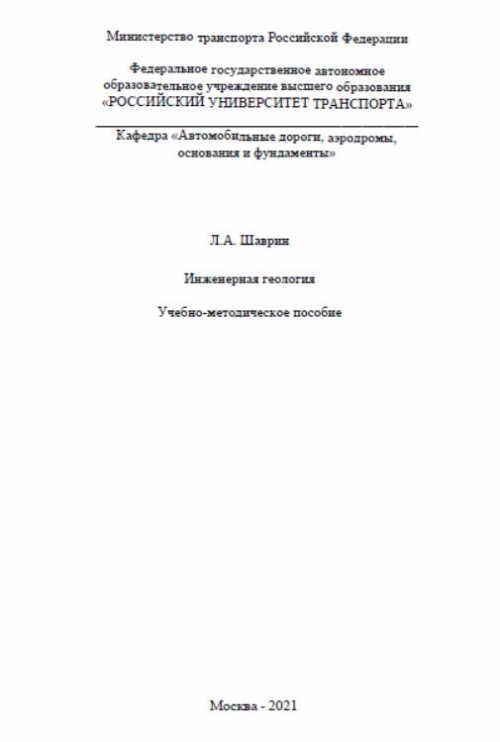 Министерство транспорта Российской Федерации

Федеральное государственное автономное образовательное учреждение высшего образования «РОССИЙСКИЙ УНИВЕРСИТЕТ ТРАНСПОРТА»

Кафедра «Автомобильные дороги, аэродромы, основания и фундаменты»

Л.А. Шаврин

Инженерная геология

Учебно-методическое пособие

Москва - 2021